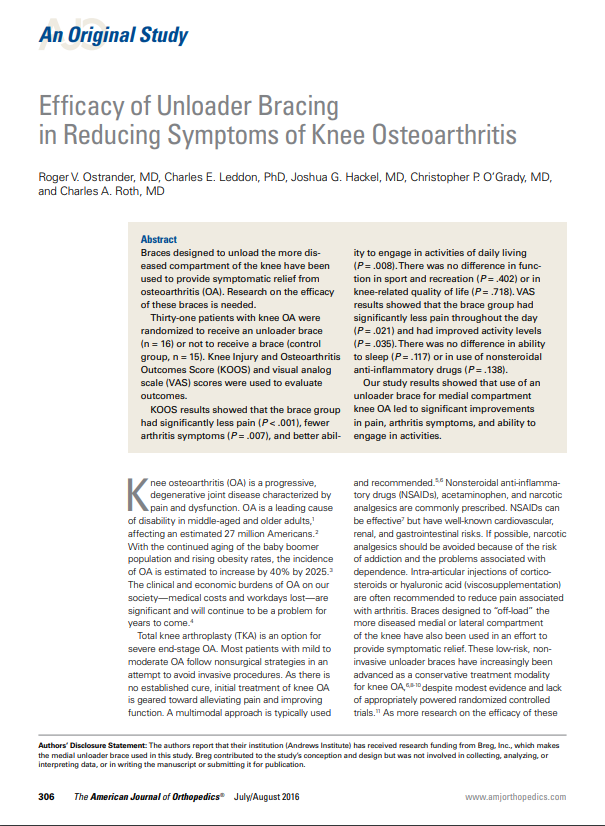 An Original Study

Efficacy of Unloader Bracing in Reducing Symptoms of Knee Osteoarthritis

Roger V. Ostrander, MD, Charles E. Leddon, PhD, Joshua G. Hackel, MD, Christopher P. O'Grady, MD, and Charles A. Roth, MD

Abstract
Braces designed to unload the more diseased compartment of the knee have been used to provide symptomatic relief from osteoarthritis (OA). Research on the efficacy of these braces is needed.

Thirty-one patients with knee OA were randomized to receive an unloader brace (n = 16) or not to receive a brace (control group, n = 15). Knee Injury and Osteoarthritis Outcomes Score (KOOS) and visual analog scale (VAS) scores were used to evaluate outcomes.

KOOS results showed that the brace group had significantly less pain ($P < .001$), fewer arthritis symptoms ($P = .007$), and better ability to engage in activities of daily living ($P = .008$). There was no difference in function in sport and recreation ($P = .402$) or in knee-related quality of life ($P = .718$). VAS results showed that the brace group had significantly less pain throughout the day ($P = .021$) and had improved activity levels ($P = .035$). There was no difference in ability to sleep ($P = .117$) or in use of nonsteroidal anti-inflammatory drugs ($P = .138$).

Our study results showed that use of an unloader brace for medial compartment knee OA led to significant improvements in pain, arthritis symptoms, and ability to engage in activities.

Knee osteoarthritis (OA) is a progressive, degenerative joint disease characterized by pain and dysfunction. OA is a leading cause of disability in middle-aged and older adults,$^1$ affecting an estimated 27 million Americans.$^2$ With the continued aging of the baby boomer population and rising obesity rates, the incidence of OA is estimated to increase by 40% by 2025.$^3$ The clinical and economic burdens of OA on our society—medical costs and workdays lost—are significant and will continue to be a problem for years to come.$^4$

Total knee arthroplasty (TKA) is an option for severe end-stage OA. Most patients with mild to moderate OA follow nonsurgical strategies in an attempt to avoid invasive procedures. As there is no established cure, initial treatment of knee OA is geared toward alleviating pain and improving function. A multimodal approach is typically used and recommended.$^{5,6}$ Nonsteroidal anti-inflammatory drugs (NSAIDs), acetaminophen, and narcotic analgesics are commonly prescribed. NSAIDs can be effective$^7$ but have well-known cardiovascular, renal, and gastrointestinal risks. If possible, narcotic analgesics should be avoided because of the risk of addiction and the problems associated with dependence. Intra-articular injections of corticosteroids or hyaluronic acid (viscosupplementation) are often recommended to reduce pain associated with arthritis. Braces designed to "off-load" the more diseased medial or lateral compartment of the knee have also been used in an effort to provide symptomatic relief. These low-risk, noninvasive unloader braces have increasingly been advanced as a conservative treatment modality for knee OA,$^{6,8-10}$ despite modest evidence and lack of appropriately powered randomized controlled trials.$^{11}$ As more research on the efficacy of these

Authors' Disclosure Statement: The authors report that their institution (Andrews Institute) has received research funding from Breg, Inc., which makes the medial unloader brace used in this study. Breg contributed to the study's conception and design but was not involved in collecting, analyzing, or interpreting data, or in writing the manuscript or submitting it for publication.

306 The American Journal of Orthopedics® July/August 2016 www.amjorthopedics.com